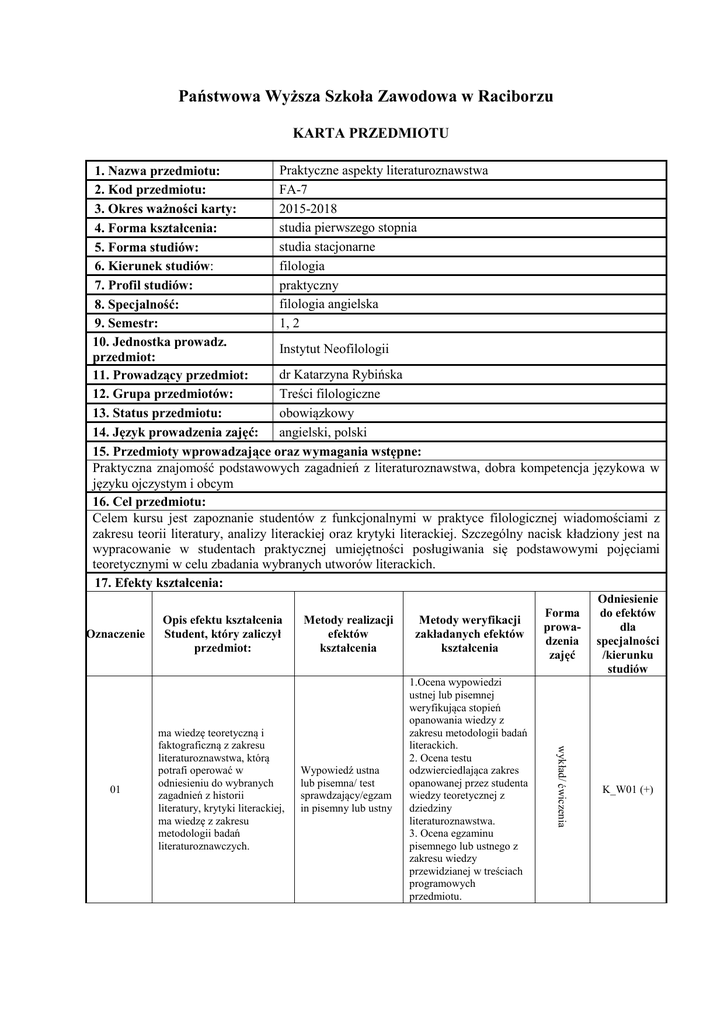 Państwowa Wyższa Szkoła Zawodowa w Raciborzu

KARTA PRZEDMIOTU

| 1. Nazwa przedmiotu: | Praktyczne aspekty literaturoznawstwa |
|---|---|
| 2. Kod przedmiotu: | FA-7 |
| 3. Okres ważności karty: | 2015-2018 |
| 4. Forma kształcenia: | studia pierwszego stopnia |
| 5. Forma studiów: | studia stacjonarne |
| 6. Kierunek studiów: | filologia |
| 7. Profil studiów: | praktyczny |
| 8. Specjalność: | filologia angielska |
| 9. Semestr: | 1, 2 |
| 10. Jednostka prowadz. przedmiot: | Instytut Neofilologii |
| 11. Prowadzący przedmiot: | dr Katarzyna Rybińska |
| 12. Grupa przedmiotów: | Treści filologiczne |
| 13. Status przedmiotu: | obowiązkowy |
| 14. Język prowadzenia zajęć: | angielski, polski |

15. Przedmioty wprowadzające oraz wymagania wstępne:
Praktyczna znajomość podstawowych zagadnień z literaturoznawstwa, dobra kompetencja językowa w języku ojczystym i obcym

16. Cel przedmiotu:
Celem kursu jest zapoznanie studentów z funkcjonalnymi w praktyce filologicznej wiadomościami z zakresu teorii literatury, analizy literackiej oraz krytyki literackiej. Szczególny nacisk kładziony jest na wypracowanie w studentach praktycznej umiejętności posługiwania się podstawowymi pojęciami teoretycznymi w celu zbadania wybranych utworów literackich.

17. Efekty kształcenia:

| Oznaczenie | Opis efektu kształcenia Student, który zaliczył przedmiot: | Metody realizacji efektów kształcenia | Metody weryfikacji zakładanych efektów kształcenia | Forma prowadzenia zajęć | Odniesienie do efektów dla specjalności /kierunku studiów |
|---|---|---|---|---|---|
| 01 | ma wiedzę teoretyczną i faktograficzną z zakresu literaturoznawstwa, którą potrafi operować w odniesieniu do wybranych zagadnień z historii literatury, krytyki literackiej, ma wiedzę z zakresu metodologii badań literaturoznawczych. | Wypowiedź ustna lub pisemna/ test sprawdzający/egzam in pisemny lub ustny | 1.Ocena wypowiedzi ustnej lub pisemnej weryfikująca stopień opanowania wiedzy z zakresu metodologii badań literackich. 2. Ocena testu odzwierciedlająca zakres opanowanej przez studenta wiedzy teoretycznej z dziedziny literaturoznawstwa. 3. Ocena egzaminu pisemnego lub ustnego z zakresu wiedzy przewidzianej w treściach programowych przedmiotu. | wykład/ ćwiczenia | K_W01 (+) |